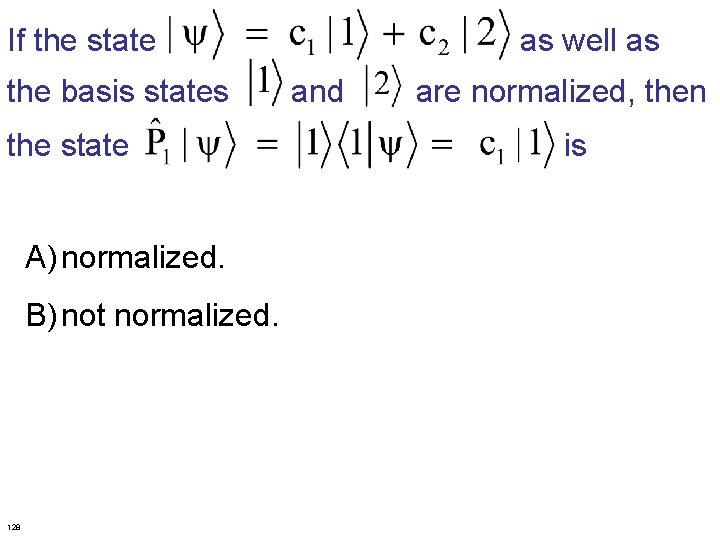 If the state $|\psi\rangle = c_1|1\rangle + c_2|2\rangle$ as well as the basis states $|1\rangle$ and $|2\rangle$ are normalized, then the state $\hat{P}_1|\psi\rangle = |1\rangle\langle 1|\psi\rangle = c_1|1\rangle$ is

A) normalized.

B) not normalized.

128